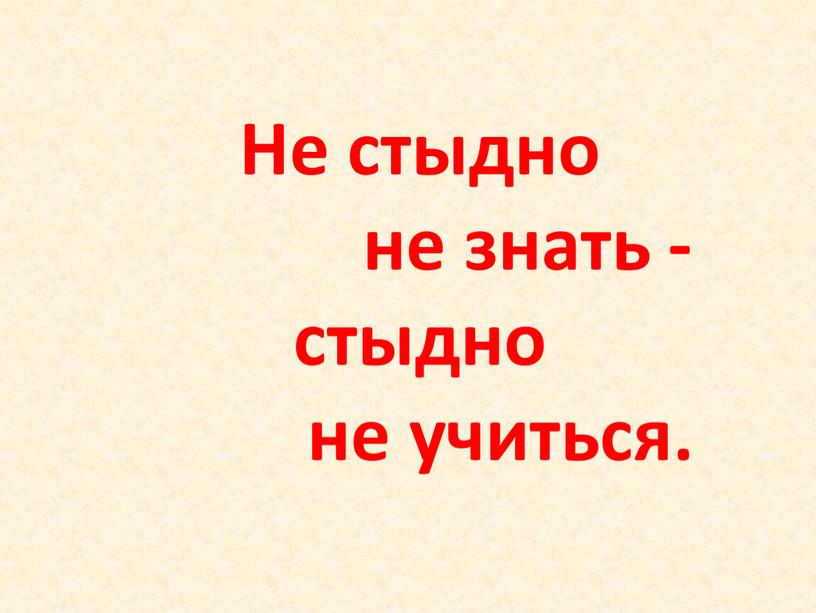 Не стыдно
не знать -
стыдно
не учиться.